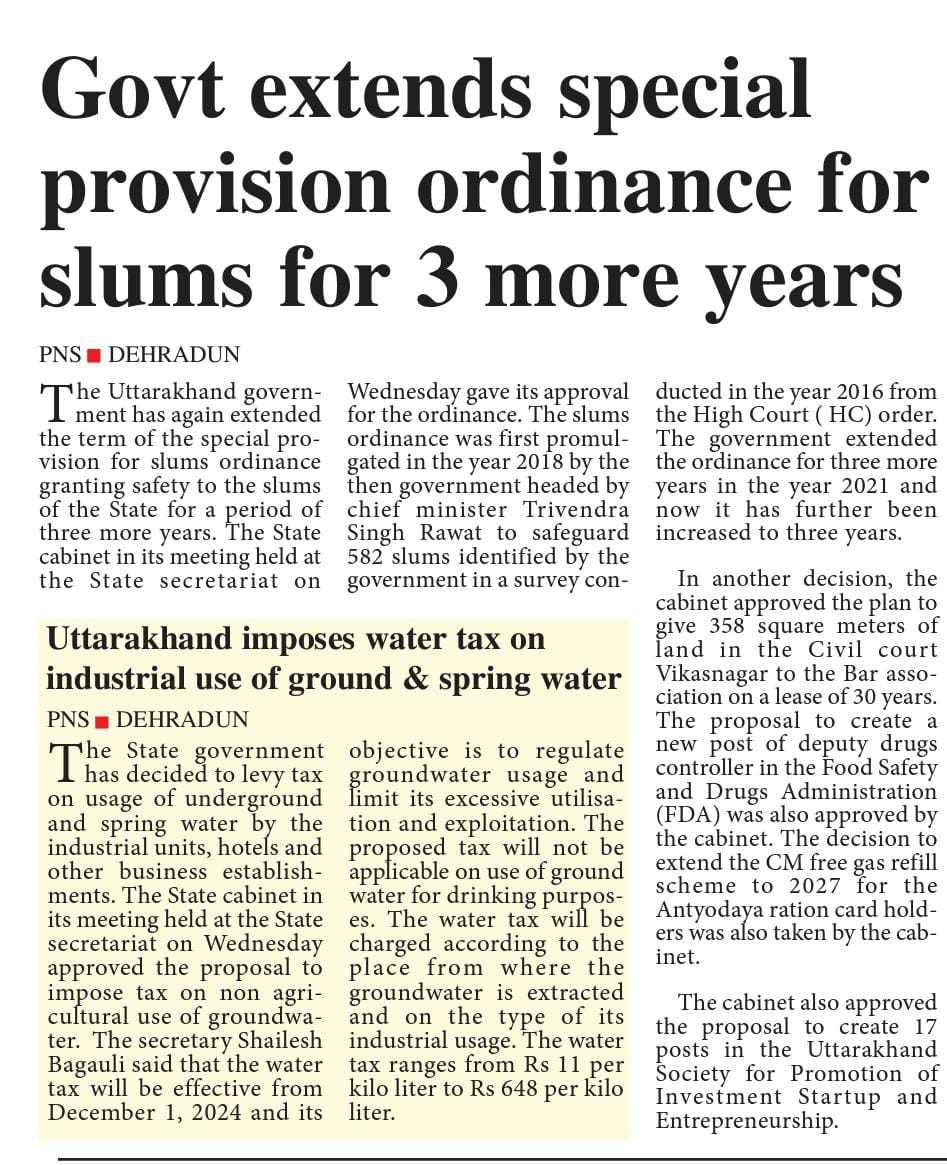 Govt extends special provision ordinance for slums for 3 more years

PNS ■ DEHRADUN

The Uttarakhand government has again extended the term of the special provision for slums ordinance granting safety to the slums of the State for a period of three more years. The State cabinet in its meeting held at the State secretariat on Wednesday gave its approval for the ordinance. The slums ordinance was first promulgated in the year 2018 by the then government headed by chief minister Trivendra Singh Rawat to safeguard 582 slums identified by the government in a survey conducted in the year 2016 from the High Court ( HC) order. The government extended the ordinance for three more years in the year 2021 and now it has further been increased to three years.

In another decision, the cabinet approved the plan to give 358 square meters of land in the Civil court Vikasnagar to the Bar association on a lease of 30 years. The proposal to create a new post of deputy drugs controller in the Food Safety and Drugs Administration (FDA) was also approved by the cabinet. The decision to extend the CM free gas refill scheme to 2027 for the Antyodaya ration card holders was also taken by the cabinet.

The cabinet also approved the proposal to create 17 posts in the Uttarakhand Society for Promotion of Investment Startup and Entrepreneurship.

Uttarakhand imposes water tax on industrial use of ground & spring water

PNS ■ DEHRADUN

The State government has decided to levy tax on usage of underground and spring water by the industrial units, hotels and other business establishments. The State cabinet in its meeting held at the State secretariat on Wednesday approved the proposal to impose tax on non agricultural use of groundwater. The secretary Shailesh Bagauli said that the water tax will be effective from December 1, 2024 and its objective is to regulate groundwater usage and limit its excessive utilisation and exploitation. The proposed tax will not be applicable on use of ground water for drinking purposes. The water tax will be charged according to the place from where the groundwater is extracted and on the type of its industrial usage. The water tax ranges from Rs 11 per kilo liter to Rs 648 per kilo liter.